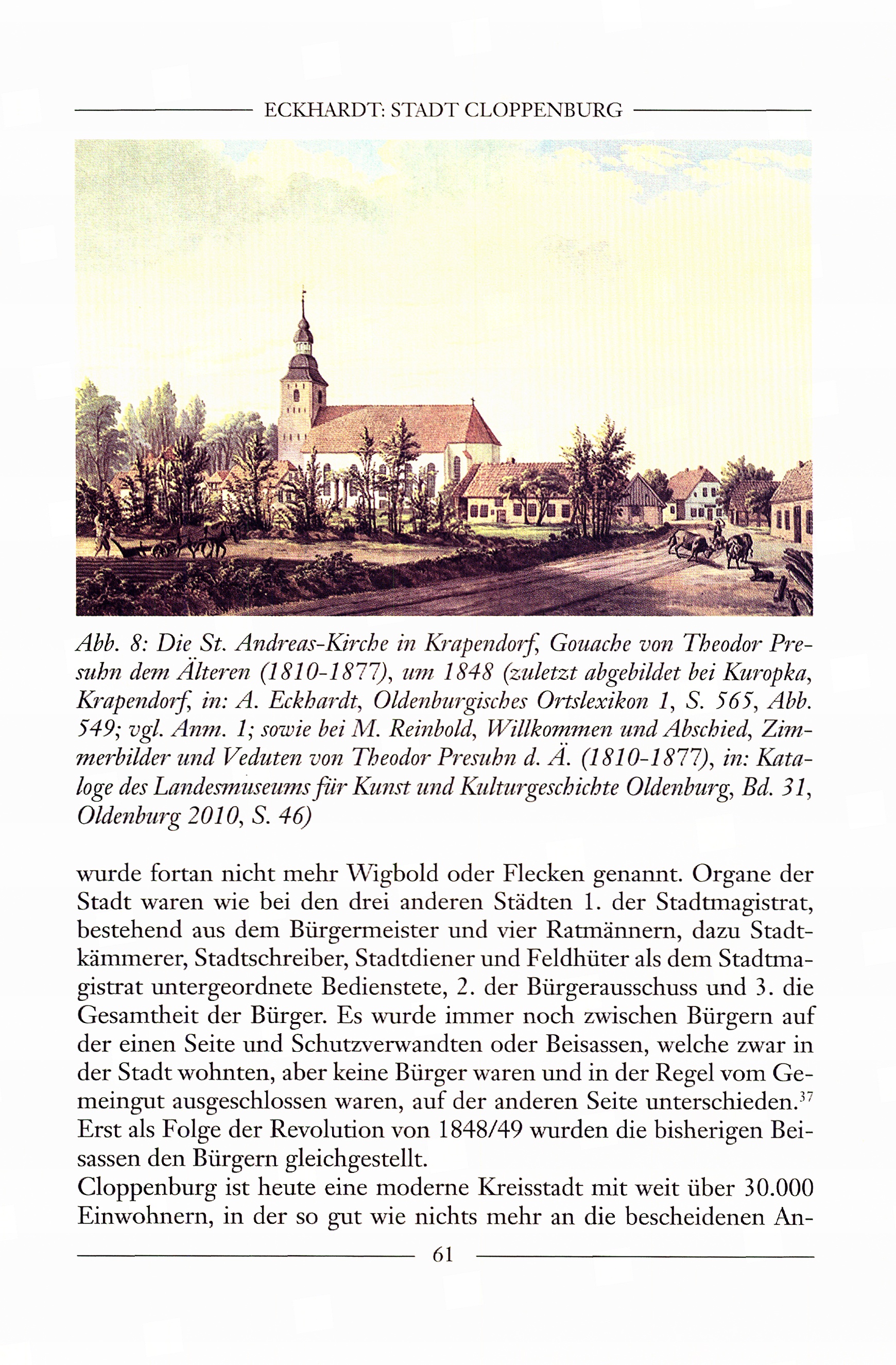 ECKHARDT: STADT CLOPPENBURG

Abb. 8: Die St. Andreas-Kirche in Krapendorf, Gouache von Theodor Presuhn dem Älteren (1810-1877), um 1848 (zuletzt abgebildet bei Kuropka, Krapendorf, in: A. Eckhardt, Oldenburgisches Ortslexikon 1, S. 565, Abb. 549; vgl. Anm. 1; sowie bei M. Reinbold, Willkommen und Abschied, Zimmerbilder und Veduten von Theodor Presuhn d. Ä. (1810-1877), in: Kataloge des Landesmuseums für Kunst und Kulturgeschichte Oldenburg, Bd. 31, Oldenburg 2010, S. 46)

wurde fortan nicht mehr Wigbold oder Flecken genannt. Organe der Stadt waren wie bei den drei anderen Städten 1. der Stadtmagistrat, bestehend aus dem Bürgermeister und vier Ratmännern, dazu Stadtkämmerer, Stadtschreiber, Stadtdiener und Feldhüter als dem Stadtmagistrat untergeordnete Bedienstete, 2. der Bürgerausschuss und 3. die Gesamtheit der Bürger. Es wurde immer noch zwischen Bürgern auf der einen Seite und Schutzverwandten oder Beisassen, welche zwar in der Stadt wohnten, aber keine Bürger waren und in der Regel vom Gemeingut ausgeschlossen waren, auf der anderen Seite unterschieden.$^{37}$ Erst als Folge der Revolution von 1848/49 wurden die bisherigen Beisassen den Bürgern gleichgestellt.
Cloppenburg ist heute eine moderne Kreisstadt mit weit über 30.000 Einwohnern, in der so gut wie nichts mehr an die bescheidenen An-

61